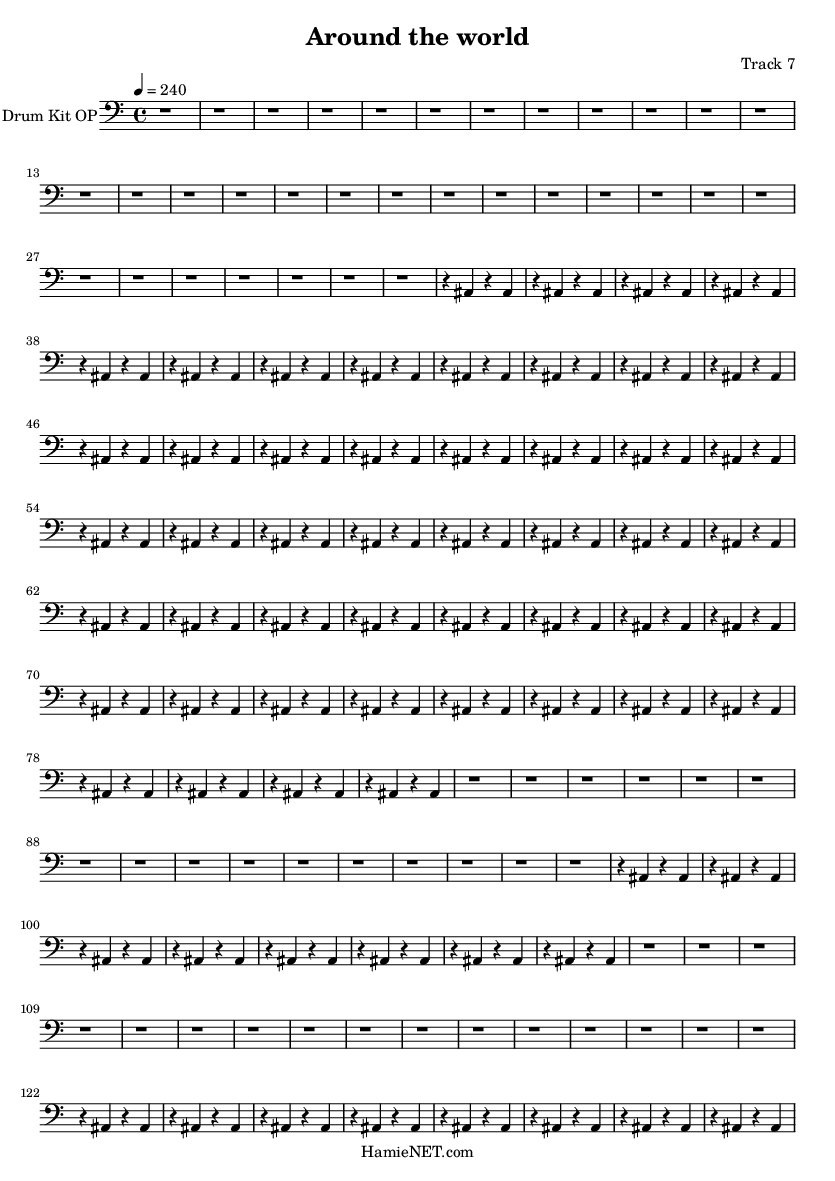 Around the world

Track 7

♩ = 240

Drum Kit OP

13

27

38

46

54

62

70

78

88

100

109

122

HamieNET.com